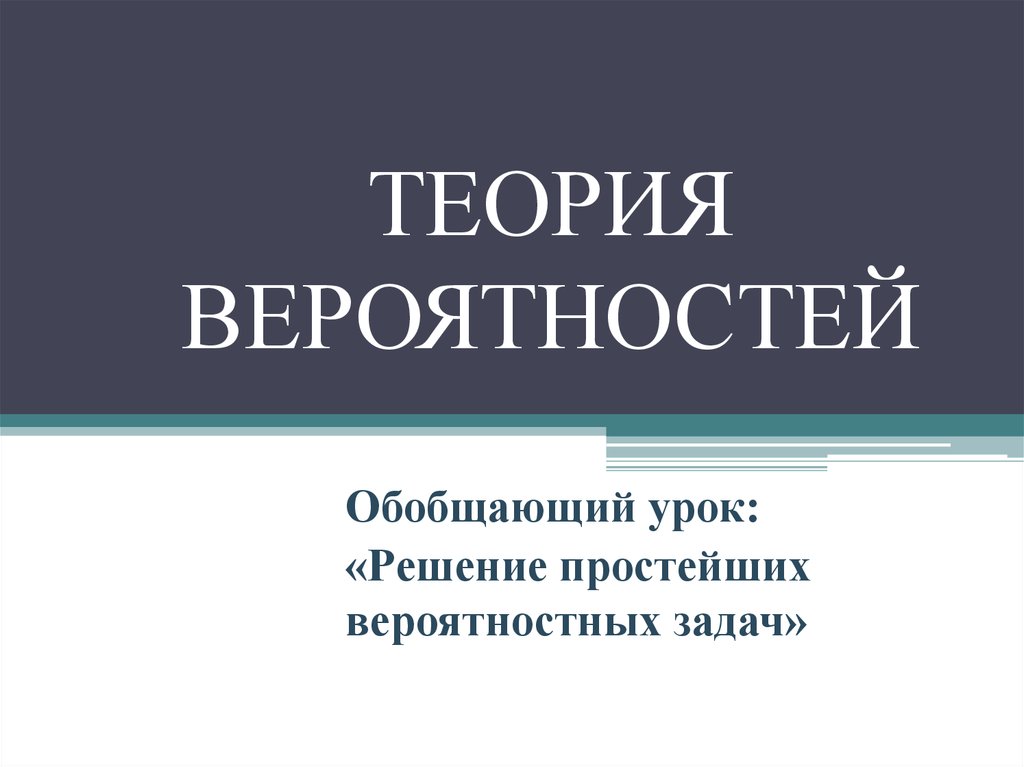 ТЕОРИЯ ВЕРОЯТНОСТЕЙ

Обобщающий урок: «Решение простейших вероятностных задач»